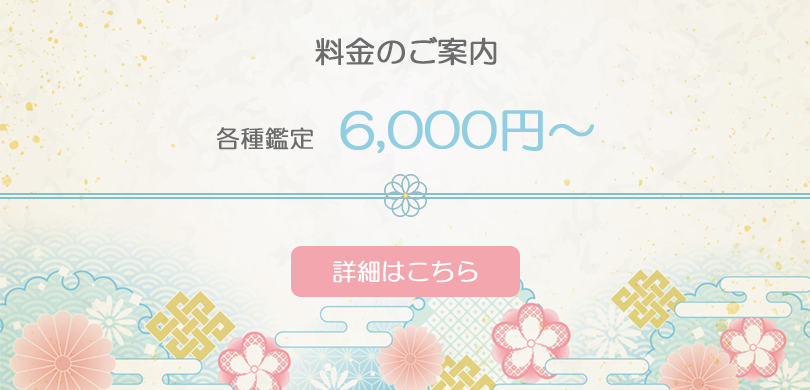 料金のご案内

各種鑑定 6,000円～

詳細はこちら